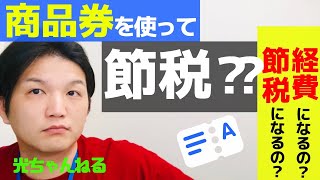 商品券を使って

節税??

経費になるの?

節税になるの?

A

光ちゃんねる